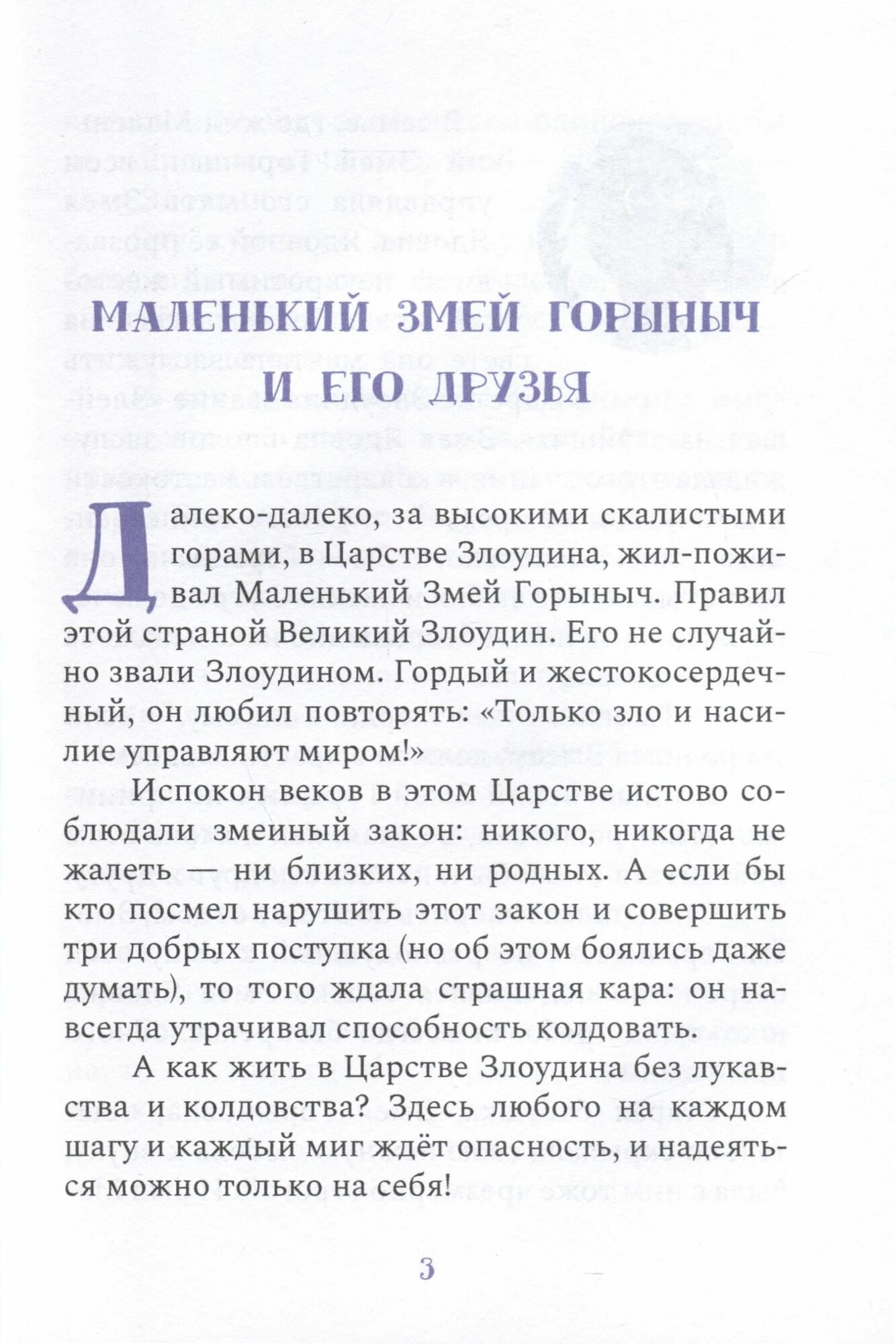 МАЛЕНЬКИЙ ЗМЕЙ ГОРЫНЫЧ И ЕГО ДРУЗЬЯ

Далеко-далеко, за высокими скалистыми горами, в Царстве Злоудина, жил-поживал Маленький Змей Горыныч. Правил этой страной Великий Злоудин. Его не случайно звали Злоудином. Гордый и жестокосердечный, он любил повторять: «Только зло и насилие управляют миром!»

Испокон веков в этом Царстве истово соблюдали змеиный закон: никого, никогда не жалеть — ни близких, ни родных. А если бы кто посмел нарушить этот закон и совершить три добрых поступка (но об этом боялись даже думать), то того ждала страшная кара: он навсегда утрачивал способность колдовать.

А как жить в Царстве Злоудина без лукавства и колдовства? Здесь любого на каждом шагу и каждый миг ждёт опасность, и надеяться можно только на себя!

3